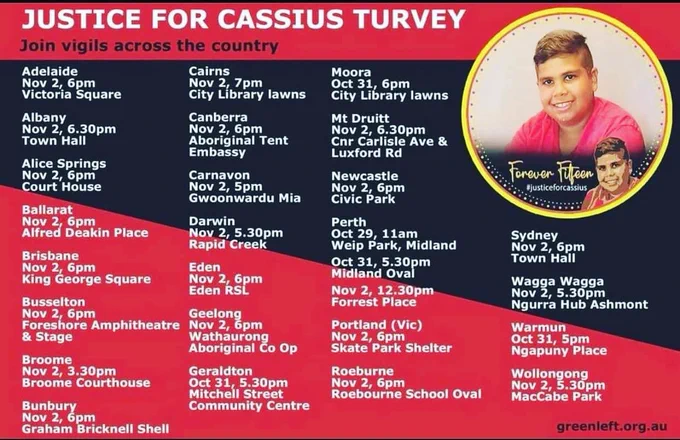 JUSTICE FOR CASSIUS TURVEY

Join vigils across the country

Adelaide
Nov 2, 6pm
Victoria Square

Albany
Nov 2, 6.30pm
Town Hall

Alice Springs
Nov 2, 6pm
Court House

Ballarat
Nov 2, 6pm
Alfred Deakin Place

Brisbane
Nov 2, 6pm
King George Square

Busselton
Nov 2, 6pm
Foreshore Amphitheatre & Stage

Broome
Nov 2, 3.30pm
Broome Courthouse

Bunbury
Nov 2, 6pm
Graham Bricknell Shell

Cairns
Nov 2, 7pm
City Library lawns

Canberra
Nov 2, 6pm
Aboriginal Tent Embassy

Carnavon
Nov 2, 5pm
Gwoonwardu Mia

Darwin
Nov 2, 5.30pm
Rapid Creek

Eden
Nov 2, 6pm
Eden RSL

Geelong
Nov 2, 6pm
Wathaurong Aboriginal Co Op

Geraldton
Oct 31, 5.30pm
Mitchell Street Community Centre

Moora
Oct 31, 6pm
City Library lawns

Mt Druitt
Nov 2, 6.30pm
Cnr Carlisle Ave & Luxford Rd

Newcastle
Nov 2, 6pm
Civic Park

Perth
Oct 29, 11am
Weip Park, Midland

Oct 31, 5.30pm
Midland Oval

Nov 2, 12.30pm
Forrest Place

Portland (Vic)
Nov 2, 6pm
Skate Park Shelter

Roeburne
Nov 2, 6pm
Roebourne School Oval

Forever Fifteen
#justiceforcassius

Sydney
Nov 2, 6pm
Town Hall

Wagga Wagga
Nov 2, 5.30pm
Ngurra Hub Ashmont

Warmun
Oct 31, 5pm
Ngapuny Place

Wollongong
Nov 2, 5.30pm
MacCabe Park

greenleft.org.au